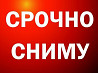 СРОЧНО
СНИМУ